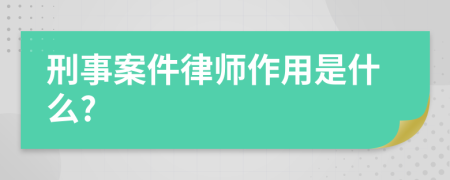 刑事案件律师作用是什么?